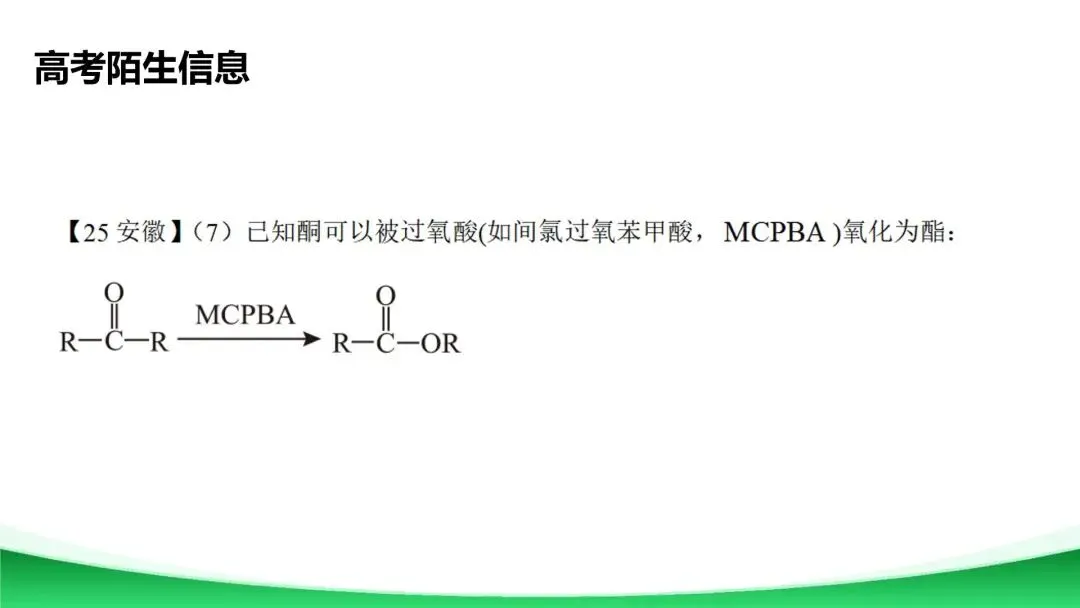 高考陌生信息

【25 安徽】（7）已知酮可以被过氧酸(如间氯过氧苯甲酸， MCPBA )氧化为酯：

$R-\overset{\overset{O}{\|}}{C}-R \xrightarrow{MCPBA} R-\overset{\overset{O}{\|}}{C}-OR$